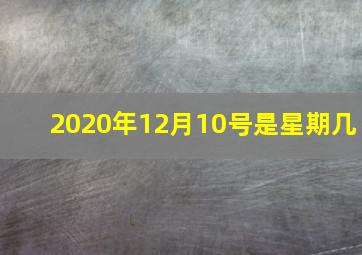 2020年12月10号是星期几